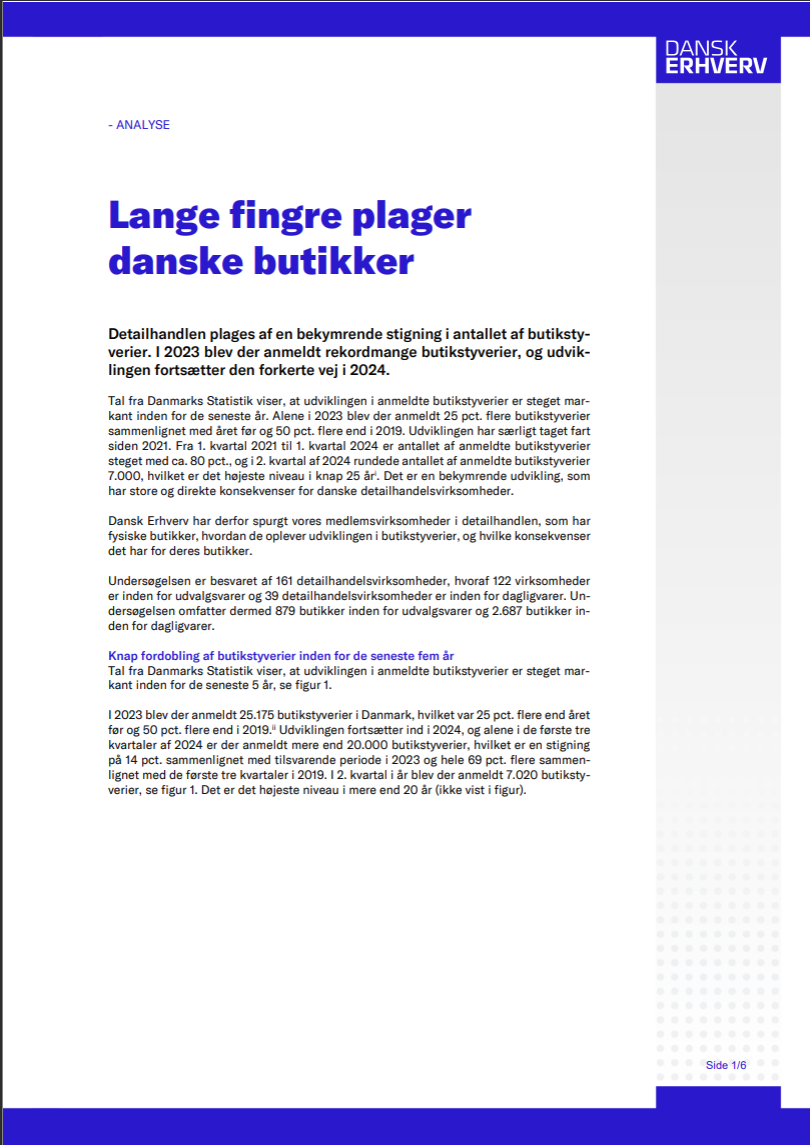 DANSK
ERHVERV

- ANALYSE

Lange fingre plager danske butikker

Detailhandlen plages af en bekymrende stigning i antallet af butikstyverier. I 2023 blev der anmeldt rekordmange butikstyverier, og udviklingen fortsætter den forkerte vej i 2024.

Tal fra Danmarks Statistik viser, at udviklingen i anmeldte butikstyverier er steget markant inden for de seneste år. Alene i 2023 blev der anmeldt 25 pct. flere butikstyverier sammenlignet med året før og 50 pct. flere end i 2019. Udviklingen har særligt taget fart siden 2021. Fra 1. kvartal 2021 til 1. kvartal 2024 er antallet af anmeldte butikstyverier steget med ca. 80 pct., og i 2. kvartal af 2024 rundede antallet af anmeldte butikstyverier 7.000, hvilket er det højeste niveau i knap 25 år$^{i}$. Det er en bekymrende udvikling, som har store og direkte konsekvenser for danske detailhandelsvirksomheder.

Dansk Erhverv har derfor spurgt vores medlemsvirksomheder i detailhandlen, som har fysiske butikker, hvordan de oplever udviklingen i butikstyverier, og hvilke konsekvenser det har for deres butikker.

Undersøgelsen er besvaret af 161 detailhandelsvirksomheder, hvoraf 122 virksomheder er inden for udvalgsvarer og 39 detailhandelsvirksomheder er inden for dagligvarer. Undersøgelsen omfatter dermed 879 butikker inden for udvalgsvarer og 2.687 butikker inden for dagligvarer.

Knap fordobling af butikstyverier inden for de seneste fem år
Tal fra Danmarks Statistik viser, at udviklingen i anmeldte butikstyverier er steget markant inden for de seneste 5 år, se figur 1.

I 2023 blev der anmeldt 25.175 butikstyverier i Danmark, hvilket var 25 pct. flere end året før og 50 pct. flere end i 2019.$^{ii}$ Udviklingen fortsætter ind i 2024, og alene i de første tre kvartaler af 2024 er der anmeldt mere end 20.000 butikstyverier, hvilket er en stigning på 14 pct. sammenlignet med tilsvarende periode i 2023 og hele 69 pct. flere sammenlignet med de første tre kvartaler i 2019. I 2. kvartal i år blev der anmeldt 7.020 butikstyverier, se figur 1. Det er det højeste niveau i mere end 20 år (ikke vist i figur).

Side 1/6